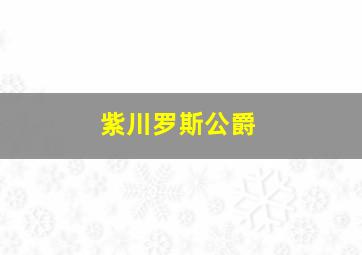 紫川罗斯公爵